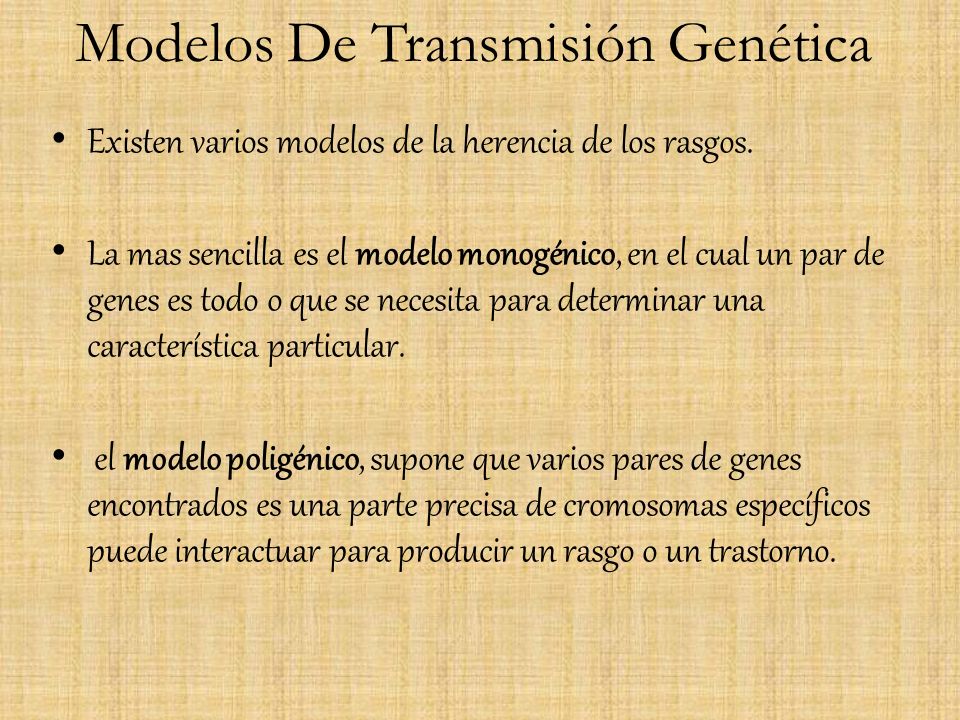 Modelos De Transmisión Genética

• Existen varios modelos de la herencia de los rasgos.

• La mas sencilla es el modelo monogénico, en el cual un par de genes es todo o que se necesita para determinar una característica particular.

• el modelo poligénico, supone que varios pares de genes encontrados es una parte precisa de cromosomas específicos puede interactuar para producir un rasgo o un trastorno.